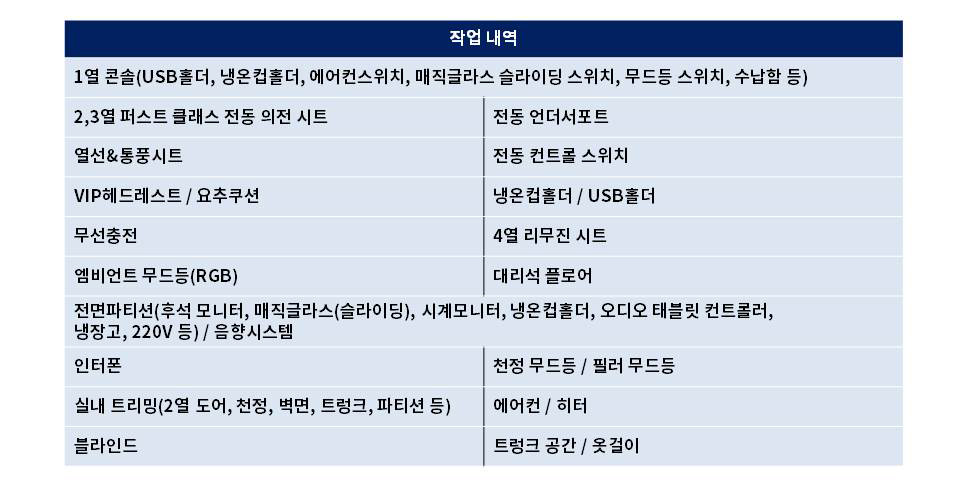 | 작업 내역 | |
|---|---|
| 1열 콘솔(USB홀더, 냉온컵홀더, 에어컨스위치, 매직글라스 슬라이딩 스위치, 무드등 스위치, 수납함 등) | |
| 2,3열 퍼스트 클래스 전동 의전 시트 | 전동 언더서포트 |
| 열선&통풍시트 | 전동 컨트롤 스위치 |
| VIP헤드레스트 / 요추쿠션 | 냉온컵홀더 / USB홀더 |
| 무선충전 | 4열 리무진 시트 |
| 엠비언트 무드등(RGB) | 대리석 플로어 |
| 전면파티션(후석 모니터, 매직글라스(슬라이딩), 시계모니터, 냉온컵홀더, 오디오 태블릿 컨트롤러, 냉장고, 220V 등) / 음향시스템 | |
| 인터폰 | 천정 무드등 / 필러 무드등 |
| 실내 트리밍(2열 도어, 천정, 벽면, 트렁크, 파티션 등) | 에어컨 / 히터 |
| 블라인드 | 트렁크 공간 / 옷걸이 |